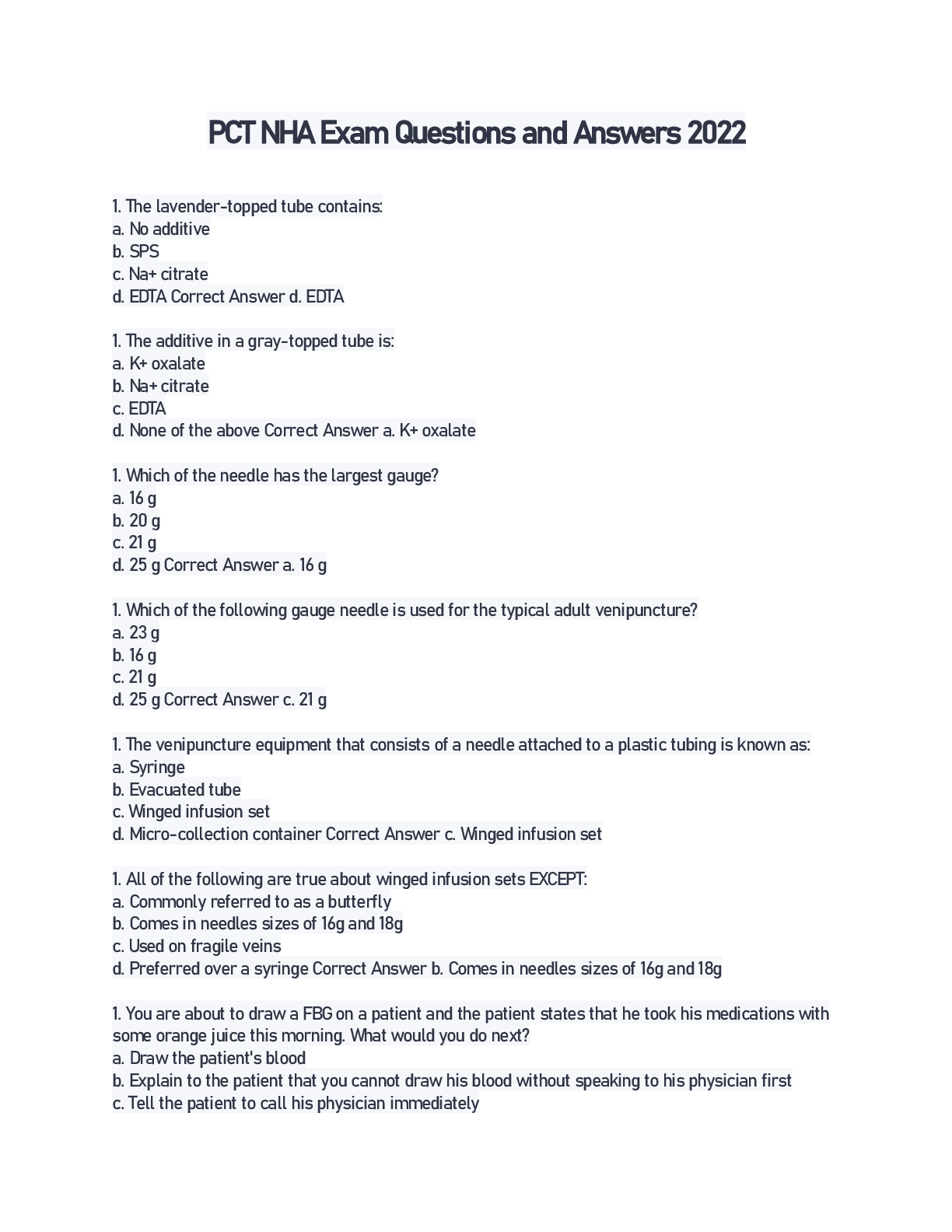 PCT NHA Exam Questions and Answers 2022

1. The lavender-topped tube contains:
a. No additive
b. SPS
c. Na+ citrate
d. EDTA Correct Answer d. EDTA

1. The additive in a gray-topped tube is:
a. K+ oxalate
b. Na+ citrate
c. EDTA
d. None of the above Correct Answer a. K+ oxalate

1. Which of the needle has the largest gauge?
a. 16 g
b. 20 g
c. 21 g
d. 25 g Correct Answer a. 16 g

1. Which of the following gauge needle is used for the typical adult venipuncture?
a. 23 g
b. 16 g
c. 21 g
d. 25 g Correct Answer c. 21 g

1. The venipuncture equipment that consists of a needle attached to a plastic tubing is known as:
a. Syringe
b. Evacuated tube
c. Winged infusion set
d. Micro-collection container Correct Answer c. Winged infusion set

1. All of the following are true about winged infusion sets EXCEPT:
a. Commonly referred to as a butterfly
b. Comes in needles sizes of 16g and 18g
c. Used on fragile veins
d. Preferred over a syringe Correct Answer b. Comes in needles sizes of 16g and 18g

1. You are about to draw a FBG on a patient and the patient states that he took his medications with some orange juice this morning. What would you do next?
a. Draw the patient's blood
b. Explain to the patient that you cannot draw his blood without speaking to his physician first
c. Tell the patient to call his physician immediately